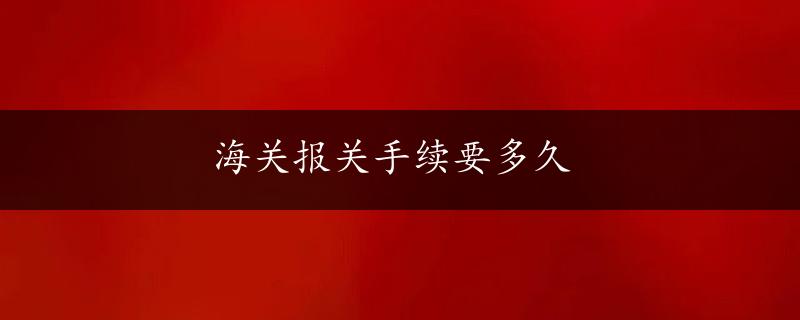 海关报关手续要多久